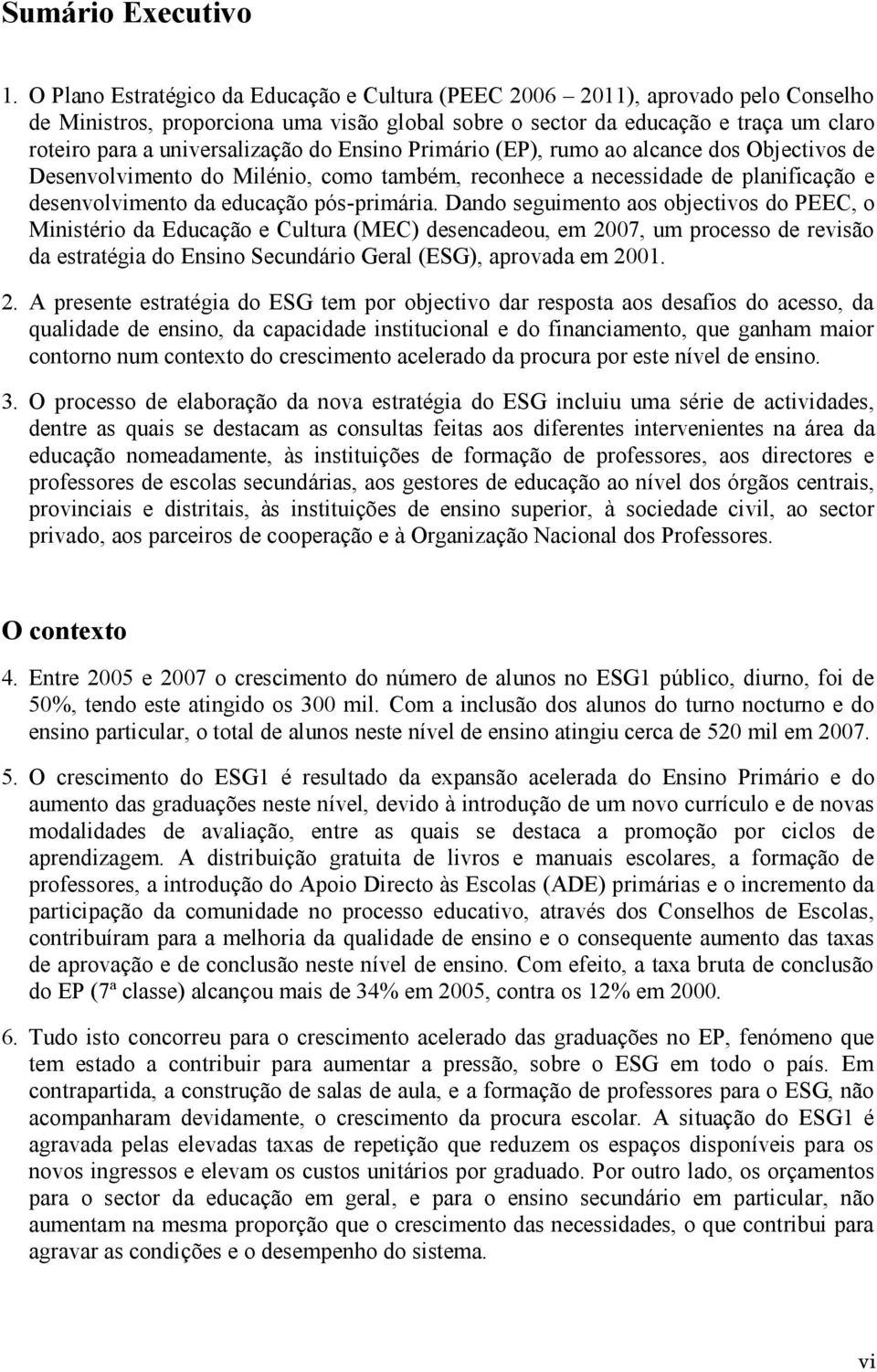 Sumário Executivo

1. O Plano Estratégico da Educação e Cultura (PEEC 2006 – 2011), aprovado pelo Conselho de Ministros, proporciona uma visão global sobre o sector da educação e traça um claro roteiro para a universalização do Ensino Primário (EP), rumo ao alcance dos Objectivos de Desenvolvimento do Milénio, como também, reconhece a necessidade de planificação e desenvolvimento da educação pós-primária. Dando seguimento aos objectivos do PEEC, o Ministério da Educação e Cultura (MEC) desencadeou, em 2007, um processo de revisão da estratégia do Ensino Secundário Geral (ESG), aprovada em 2001.

2. A presente estratégia do ESG tem por objectivo dar resposta aos desafios do acesso, da qualidade de ensino, da capacidade institucional e do financiamento, que ganham maior contorno num contexto do crescimento acelerado da procura por este nível de ensino.

3. O processo de elaboração da nova estratégia do ESG incluiu uma série de actividades, dentre as quais se destacam as consultas feitas aos diferentes intervenientes na área da educação nomeadamente, às instituições de formação de professores, aos directores e professores de escolas secundárias, aos gestores de educação ao nível dos órgãos centrais, provinciais e distritais, às instituições de ensino superior, à sociedade civil, ao sector privado, aos parceiros de cooperação e à Organização Nacional dos Professores.

O contexto

4. Entre 2005 e 2007 o crescimento do número de alunos no ESG1 público, diurno, foi de 50%, tendo este atingido os 300 mil. Com a inclusão dos alunos do turno nocturno e do ensino particular, o total de alunos neste nível de ensino atingiu cerca de 520 mil em 2007.

5. O crescimento do ESG1 é resultado da expansão acelerada do Ensino Primário e do aumento das graduações neste nível, devido à introdução de um novo currículo e de novas modalidades de avaliação, entre as quais se destaca a promoção por ciclos de aprendizagem. A distribuição gratuita de livros e manuais escolares, a formação de professores, a introdução do Apoio Directo às Escolas (ADE) primárias e o incremento da participação da comunidade no processo educativo, através dos Conselhos de Escolas, contribuíram para a melhoria da qualidade de ensino e o consequente aumento das taxas de aprovação e de conclusão neste nível de ensino. Com efeito, a taxa bruta de conclusão do EP (7ª classe) alcançou mais de 34% em 2005, contra os 12% em 2000.

6. Tudo isto concorreu para o crescimento acelerado das graduações no EP, fenómeno que tem estado a contribuir para aumentar a pressão, sobre o ESG em todo o país. Em contrapartida, a construção de salas de aula, e a formação de professores para o ESG, não acompanharam devidamente, o crescimento da procura escolar. A situação do ESG1 é agravada pelas elevadas taxas de repetição que reduzem os espaços disponíveis para os novos ingressos e elevam os custos unitários por graduado. Por outro lado, os orçamentos para o sector da educação em geral, e para o ensino secundário em particular, não aumentam na mesma proporção que o crescimento das necessidades, o que contribui para agravar as condições e o desempenho do sistema.

vi